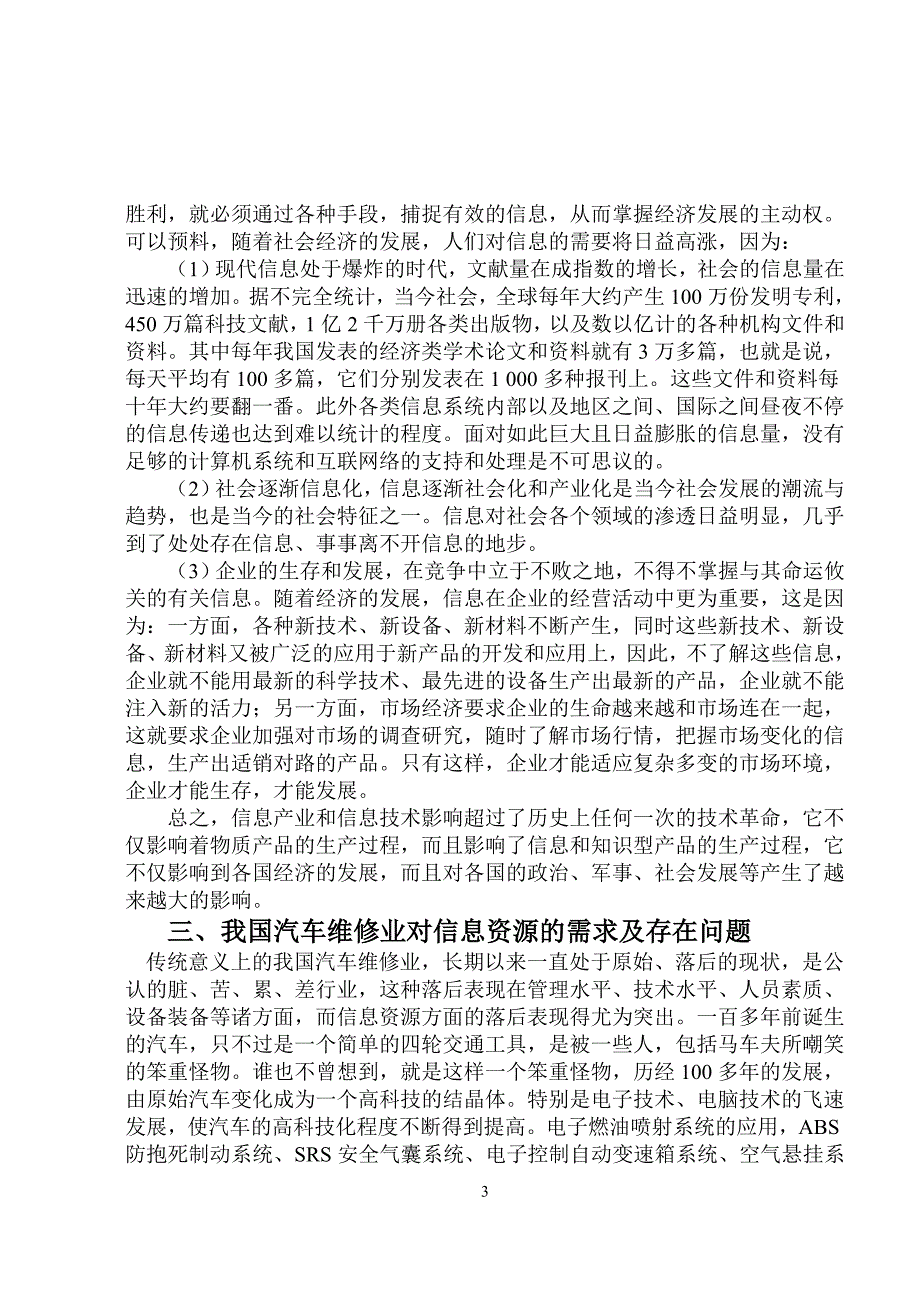 胜利，就必须通过各种手段，捕捉有效的信息，从而掌握经济发展的主动权。可以预料，随着社会经济的发展，人们对信息的需要将日益高涨，因为：

（1）现代信息处于爆炸的时代，文献量在成指数的增长，社会的信息量在迅速的增加。据不完全统计，当今社会，全球每年大约产生 100 万份发明专利，450 万篇科技文献，1 亿 2 千万册各类出版物，以及数以亿计的各种机构文件和资料。其中每年我国发表的经济类学术论文和资料就有 3 万多篇，也就是说，每天平均有 100 多篇，它们分别发表在 1 000 多种报刊上。这些文件和资料每十年大约要翻一番。此外各类信息系统内部以及地区之间、国际之间昼夜不停的信息传递也达到难以统计的程度。面对如此巨大且日益膨胀的信息量，没有足够的计算机系统和互联网络的支持和处理是不可思议的。

（2）社会逐渐信息化，信息逐渐社会化和产业化是当今社会发展的潮流与趋势，也是当今的社会特征之一。信息对社会各个领域的渗透日益明显，几乎到了处处存在信息、事事离不开信息的地步。

（3）企业的生存和发展，在竞争中立于不败之地，不得不掌握与其命运攸关的有关信息。随着经济的发展，信息在企业的经营活动中更为重要，这是因为：一方面，各种新技术、新设备、新材料不断产生，同时这些新技术、新设备、新材料又被广泛的应用于新产品的开发和应用上，因此，不了解这些信息，企业就不能用最新的科学技术、最先进的设备生产出最新的产品，企业就不能注入新的活力；另一方面，市场经济要求企业的生命越来越和市场连在一起，这就要求企业加强对市场的调查研究，随时了解市场行情，把握市场变化的信息，生产出适销对路的产品。只有这样，企业才能适应复杂多变的市场环境，企业才能生存，才能发展。

总之，信息产业和信息技术影响超过了历史上任何一次的技术革命，它不仅影响着物质产品的生产过程，而且影响了信息和知识型产品的生产过程，它不仅影响到各国经济的发展，而且对各国的政治、军事、社会发展等产生了越来越大的影响。

三、我国汽车维修业对信息资源的需求及存在问题

传统意义上的我国汽车维修业，长期以来一直处于原始、落后的现状，是公认的脏、苦、累、差行业，这种落后表现在管理水平、技术水平、人员素质、设备装备等诸方面，而信息资源方面的落后表现得尤为突出。一百多年前诞生的汽车，只不过是一个简单的四轮交通工具，是被一些人，包括马车夫所嘲笑的笨重怪物。谁也不曾想到，就是这样一个笨重怪物，历经 100 多年的发展，由原始汽车变化成为一个高科技的结晶体。特别是电子技术、电脑技术的飞速发展，使汽车的高科技化程度不断得到提高。电子燃油喷射系统的应用，ABS 防抱死制动系统、SRS 安全气囊系统、电子控制自动变速箱系统、空气悬挂系

3